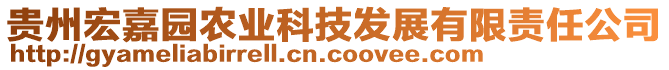 贵州宏嘉园农业科技发展有限责任公司
http://gyameliabirrell.cn.coovee.com